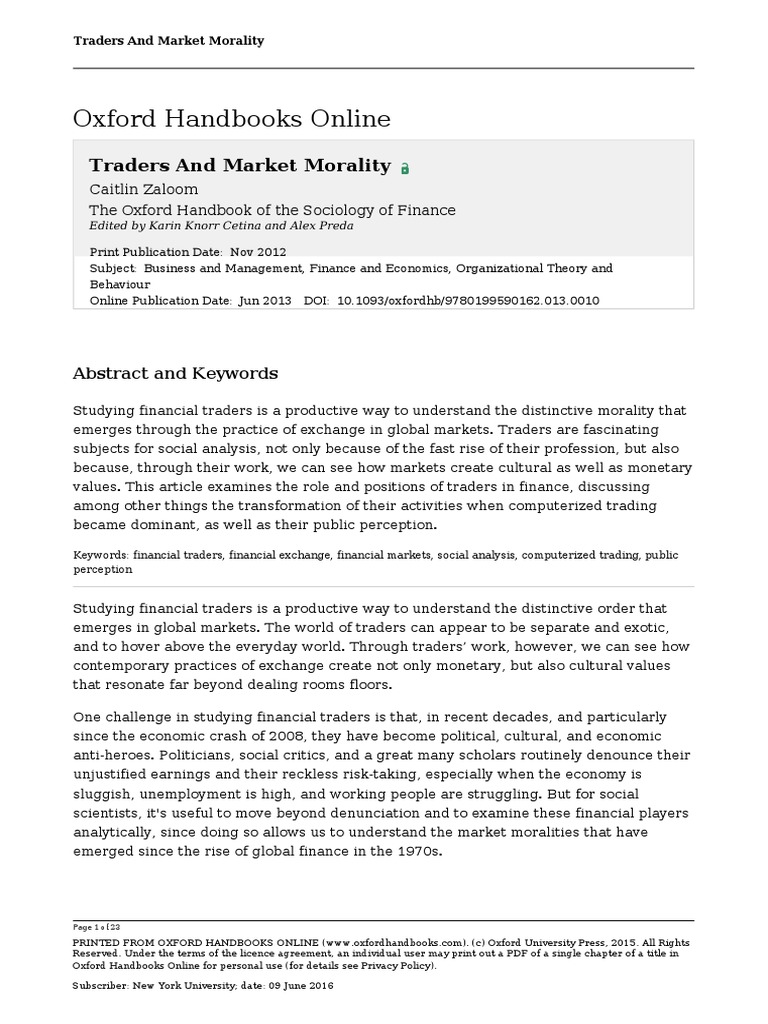 Traders And Market Morality

Oxford Handbooks Online

Traders And Market Morality
Caitlin Zaloom
The Oxford Handbook of the Sociology of Finance
Edited by Karin Knorr Cetina and Alex Preda

Print Publication Date: Nov 2012
Subject: Business and Management, Finance and Economics, Organizational Theory and Behaviour
Online Publication Date: Jun 2013 DOI: 10.1093/oxfordhb/9780199590162.013.0010

Abstract and Keywords

Studying financial traders is a productive way to understand the distinctive morality that emerges through the practice of exchange in global markets. Traders are fascinating subjects for social analysis, not only because of the fast rise of their profession, but also because, through their work, we can see how markets create cultural as well as monetary values. This article examines the role and positions of traders in finance, discussing among other things the transformation of their activities when computerized trading became dominant, as well as their public perception.

Keywords: financial traders, financial exchange, financial markets, social analysis, computerized trading, public perception

Studying financial traders is a productive way to understand the distinctive order that emerges in global markets. The world of traders can appear to be separate and exotic, and to hover above the everyday world. Through traders' work, however, we can see how contemporary practices of exchange create not only monetary, but also cultural values that resonate far beyond dealing rooms floors.

One challenge in studying financial traders is that, in recent decades, and particularly since the economic crash of 2008, they have become political, cultural, and economic anti-heroes. Politicians, social critics, and a great many scholars routinely denounce their unjustified earnings and their reckless risk-taking, especially when the economy is sluggish, unemployment is high, and working people are struggling. But for social scientists, it's useful to move beyond denunciation and to examine these financial players analytically, since doing so allows us to understand the market moralities that have emerged since the rise of global finance in the 1970s.

Page 1 of 23
PRINTED FROM OXFORD HANDBOOKS ONLINE (www.oxfordhandbooks.com). (c) Oxford University Press, 2015. All Rights Reserved. Under the terms of the licence agreement, an individual user may print out a PDF of a single chapter of a title in Oxford Handbooks Online for personal use (for details see Privacy Policy).

Subscriber: New York University; date: 09 June 2016